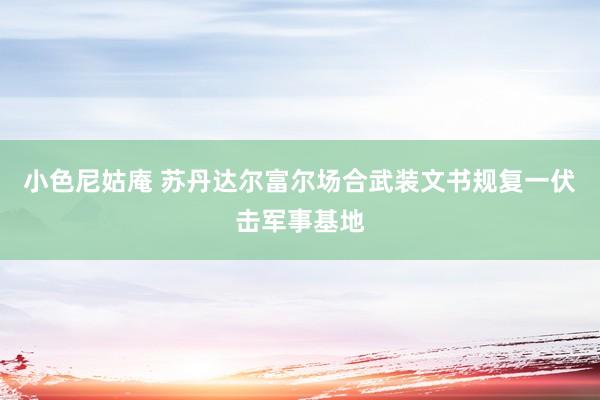 小色尼姑庵 苏丹达尔富尔场合武装文书规复一伏击军事基地